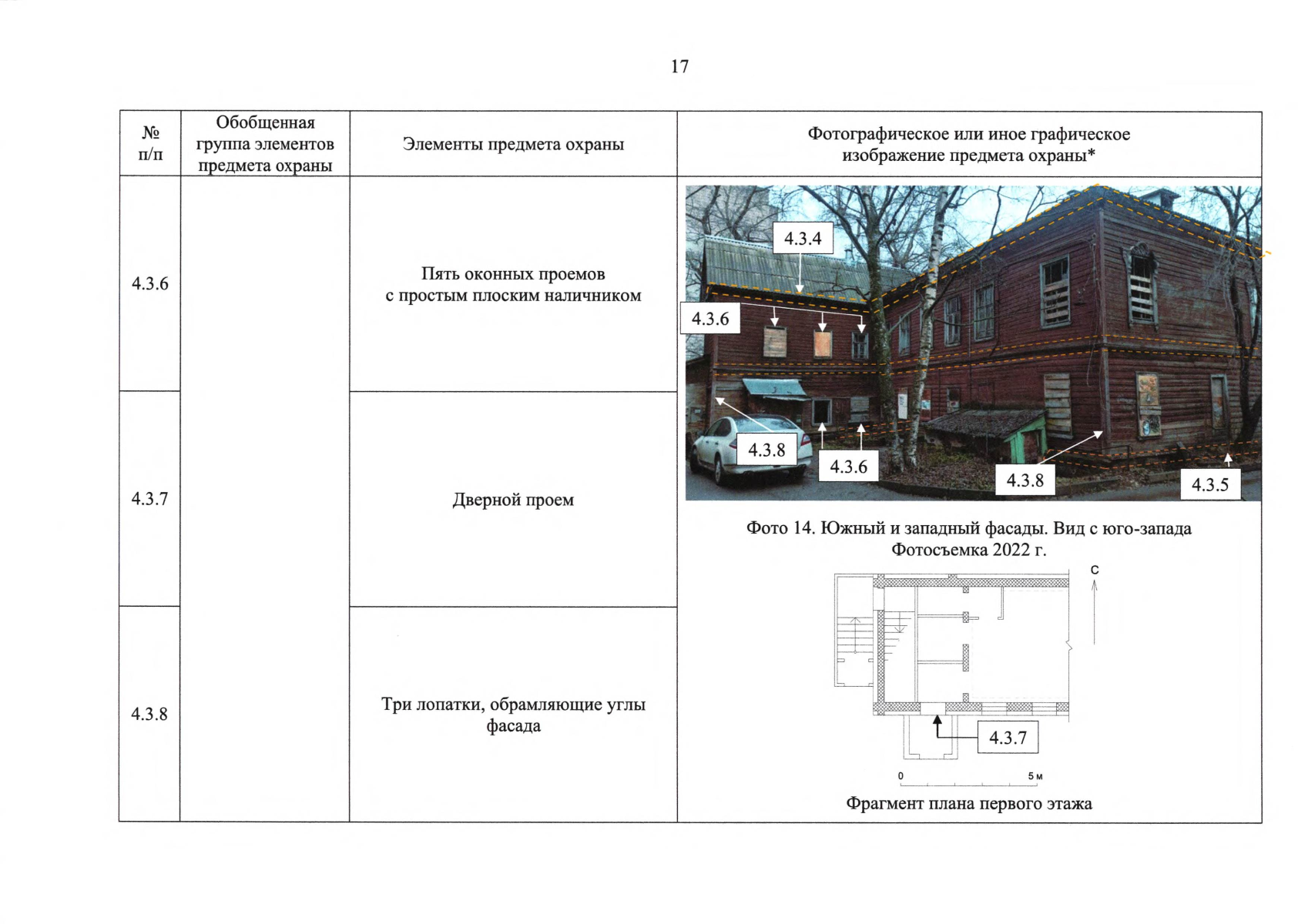 17

| № п/п | Обобщенная группа элементов предмета охраны | Элементы предмета охраны | Фотографическое или иное графическое изображение предмета охраны* |
|---|---|---|---|
| 4.3.6 | | Пять оконных проемов с простым плоским наличником | 4.3.4 4.3.6 4.3.8 4.3.6 4.3.8 4.3.5 Фото 14. Южный и западный фасады. Вид с юго-запада Фотосъемка 2022 г. С 4.3.7 0 5 м Фрагмент плана первого этажа |
| 4.3.7 | | Дверной проем | |
| 4.3.8 | | Три лопатки, обрамляющие углы фасада | |